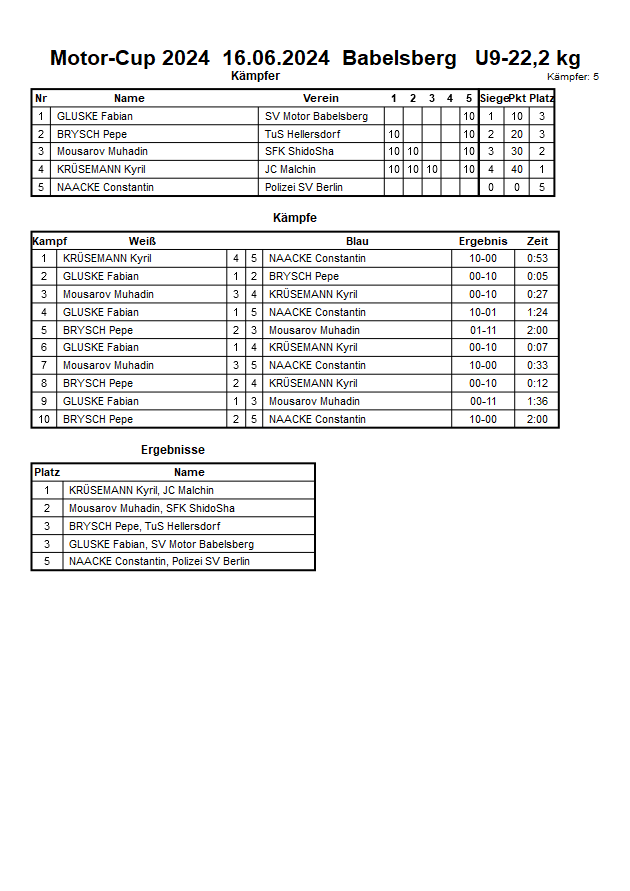 Motor-Cup 2024 16.06.2024 Babelsberg U9-22,2 kg

Kämpfer

Kämpfer: 5

| Nr | Name | Verein | 1 | 2 | 3 | 4 | 5 | Siege | Pkt | Platz |
|---|---|---|---|---|---|---|---|---|---|---|
| 1 | GLUSKE Fabian | SV Motor Babelsberg | | | | | 10 | 1 | 10 | 3 |
| 2 | BRYSCH Pepe | TuS Hellersdorf | 10 | | | | 10 | 2 | 20 | 3 |
| 3 | Mousarov Muhadin | SFK ShidoSha | 10 | 10 | | | 10 | 3 | 30 | 2 |
| 4 | KRÜSEMANN Kyril | JC Malchin | 10 | 10 | 10 | | 10 | 4 | 40 | 1 |
| 5 | NAACKE Constantin | Polizei SV Berlin | | | | | | 0 | 0 | 5 |

Kämpfe

| Kampf | Weiß | | | Blau | Ergebnis | Zeit |
|---|---|---|---|---|---|---|
| 1 | KRÜSEMANN Kyril | 4 | 5 | NAACKE Constantin | 10-00 | 0:53 |
| 2 | GLUSKE Fabian | 1 | 2 | BRYSCH Pepe | 00-10 | 0:05 |
| 3 | Mousarov Muhadin | 3 | 4 | KRÜSEMANN Kyril | 00-10 | 0:27 |
| 4 | GLUSKE Fabian | 1 | 5 | NAACKE Constantin | 10-01 | 1:24 |
| 5 | BRYSCH Pepe | 2 | 3 | Mousarov Muhadin | 01-11 | 2:00 |
| 6 | GLUSKE Fabian | 1 | 4 | KRÜSEMANN Kyril | 00-10 | 0:07 |
| 7 | Mousarov Muhadin | 3 | 5 | NAACKE Constantin | 10-00 | 0:33 |
| 8 | BRYSCH Pepe | 2 | 4 | KRÜSEMANN Kyril | 00-10 | 0:12 |
| 9 | GLUSKE Fabian | 1 | 3 | Mousarov Muhadin | 00-11 | 1:36 |
| 10 | BRYSCH Pepe | 2 | 5 | NAACKE Constantin | 10-00 | 2:00 |

Ergebnisse

| Platz | Name |
|---|---|
| 1 | KRÜSEMANN Kyril, JC Malchin |
| 2 | Mousarov Muhadin, SFK ShidoSha |
| 3 | BRYSCH Pepe, TuS Hellersdorf |
| 3 | GLUSKE Fabian, SV Motor Babelsberg |
| 5 | NAACKE Constantin, Polizei SV Berlin |